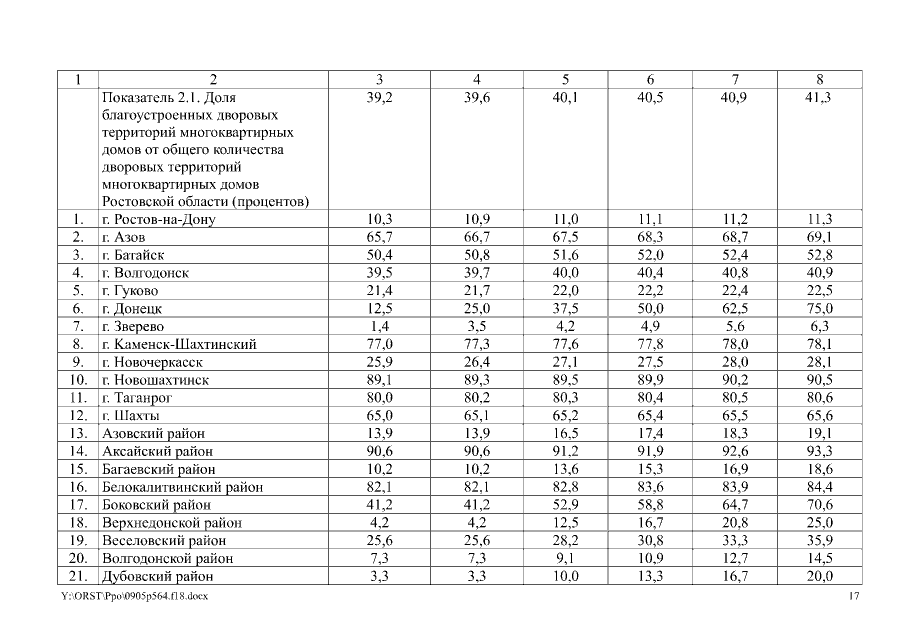 | 1 | 2 | 3 | 4 | 5 | 6 | 7 | 8 |
|---|---|---|---|---|---|---|---|
| | Показатель 2.1. Доля благоустроенных дворовых территорий многоквартирных домов от общего количества дворовых территорий многоквартирных домов Ростовской области (процентов) | 39,2 | 39,6 | 40,1 | 40,5 | 40,9 | 41,3 |
| 1. | г. Ростов-на-Дону | 10,3 | 10,9 | 11,0 | 11,1 | 11,2 | 11,3 |
| 2. | г. Азов | 65,7 | 66,7 | 67,5 | 68,3 | 68,7 | 69,1 |
| 3. | г. Батайск | 50,4 | 50,8 | 51,6 | 52,0 | 52,4 | 52,8 |
| 4. | г. Волгодонск | 39,5 | 39,7 | 40,0 | 40,4 | 40,8 | 40,9 |
| 5. | г. Гуково | 21,4 | 21,7 | 22,0 | 22,2 | 22,4 | 22,5 |
| 6. | г. Донецк | 12,5 | 25,0 | 37,5 | 50,0 | 62,5 | 75,0 |
| 7. | г. Зверево | 1,4 | 3,5 | 4,2 | 4,9 | 5,6 | 6,3 |
| 8. | г. Каменск-Шахтинский | 77,0 | 77,3 | 77,6 | 77,8 | 78,0 | 78,1 |
| 9. | г. Новочеркасск | 25,9 | 26,4 | 27,1 | 27,5 | 28,0 | 28,1 |
| 10. | г. Новошахтинск | 89,1 | 89,3 | 89,5 | 89,9 | 90,2 | 90,5 |
| 11. | г. Таганрог | 80,0 | 80,2 | 80,3 | 80,4 | 80,5 | 80,6 |
| 12. | г. Шахты | 65,0 | 65,1 | 65,2 | 65,4 | 65,5 | 65,6 |
| 13. | Азовский район | 13,9 | 13,9 | 16,5 | 17,4 | 18,3 | 19,1 |
| 14. | Аксайский район | 90,6 | 90,6 | 91,2 | 91,9 | 92,6 | 93,3 |
| 15. | Багаевский район | 10,2 | 10,2 | 13,6 | 15,3 | 16,9 | 18,6 |
| 16. | Белокалитвинский район | 82,1 | 82,1 | 82,8 | 83,6 | 83,9 | 84,4 |
| 17. | Боковский район | 41,2 | 41,2 | 52,9 | 58,8 | 64,7 | 70,6 |
| 18. | Верхнедонской район | 4,2 | 4,2 | 12,5 | 16,7 | 20,8 | 25,0 |
| 19. | Веселовский район | 25,6 | 25,6 | 28,2 | 30,8 | 33,3 | 35,9 |
| 20. | Волгодонской район | 7,3 | 7,3 | 9,1 | 10,9 | 12,7 | 14,5 |
| 21. | Дубовский район | 3,3 | 3,3 | 10,0 | 13,3 | 16,7 | 20,0 |

Y:\ORST\Ppo\0905p564.f18.docx 17